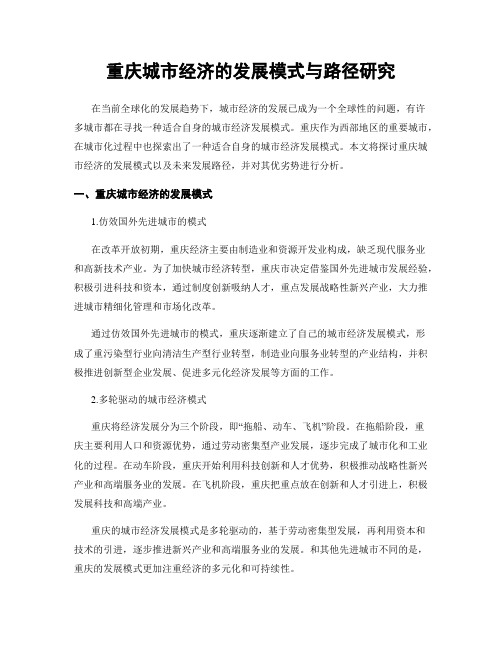 重庆城市经济的发展模式与路径研究

在当前全球化的发展趋势下，城市经济的发展已成为一个全球性的问题，有许多城市都在寻找一种适合自身的城市经济发展模式。重庆作为西部地区的重要城市，在城市化过程中也探索出了一种适合自身的城市经济发展模式。本文将探讨重庆城市经济的发展模式以及未来发展路径，并对其优劣势进行分析。

一、重庆城市经济的发展模式

1.仿效国外先进城市的模式

在改革开放初期，重庆经济主要由制造业和资源开发业构成，缺乏现代服务业和高新技术产业。为了加快城市经济转型，重庆市决定借鉴国外先进城市发展经验，积极引进科技和资本，通过制度创新吸纳人才，重点发展战略性新兴产业，大力推进城市精细化管理和市场化改革。

通过仿效国外先进城市的模式，重庆逐渐建立了自己的城市经济发展模式，形成了重污染型行业向清洁生产型行业转型，制造业向服务业转型的产业结构，并积极推进创新型企业发展、促进多元化经济发展等方面的工作。

2.多轮驱动的城市经济模式

重庆将经济发展分为三个阶段，即“拖船、动车、飞机”阶段。在拖船阶段，重庆主要利用人口和资源优势，通过劳动密集型产业发展，逐步完成了城市化和工业化的过程。在动车阶段，重庆开始利用科技创新和人才优势，积极推动战略性新兴产业和高端服务业的发展。在飞机阶段，重庆把重点放在创新和人才引进上，积极发展科技和高端产业。

重庆的城市经济发展模式是多轮驱动的，基于劳动密集型发展，再利用资本和技术的引进，逐步推进新兴产业和高端服务业的发展。和其他先进城市不同的是，重庆的发展模式更加注重经济的多元化和可持续性。